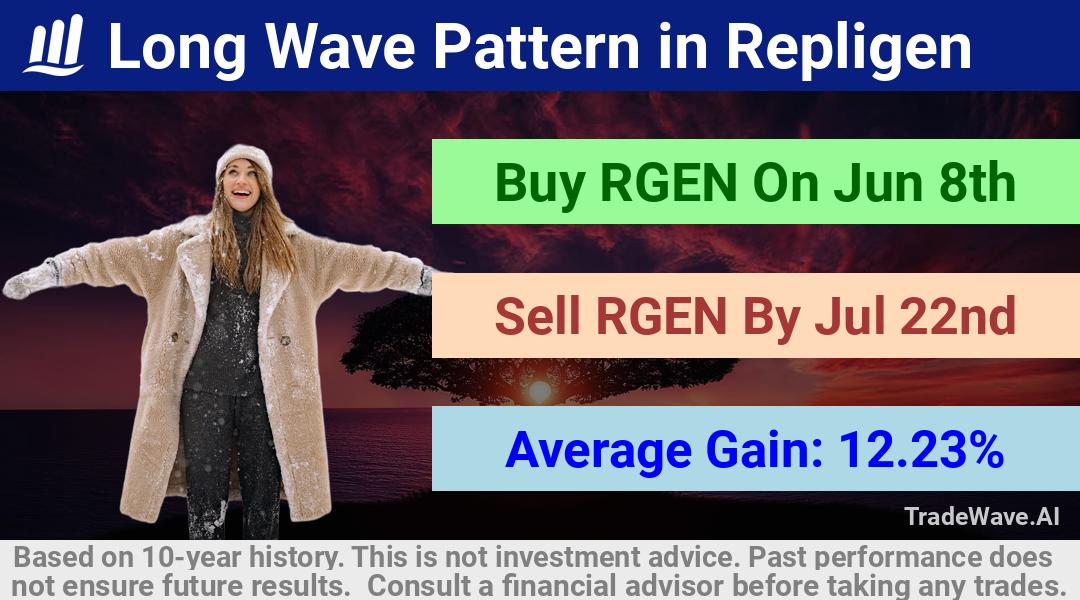 Long Wave Pattern in Repligen

Buy RGEN On Jun 8th

Sell RGEN By Jul 22nd

Average Gain: 12.23%

TradeWave.AI

Based on 10-year history. This is not investment advice. Past performance does not ensure future results. Consult a financial advisor before taking any trades.